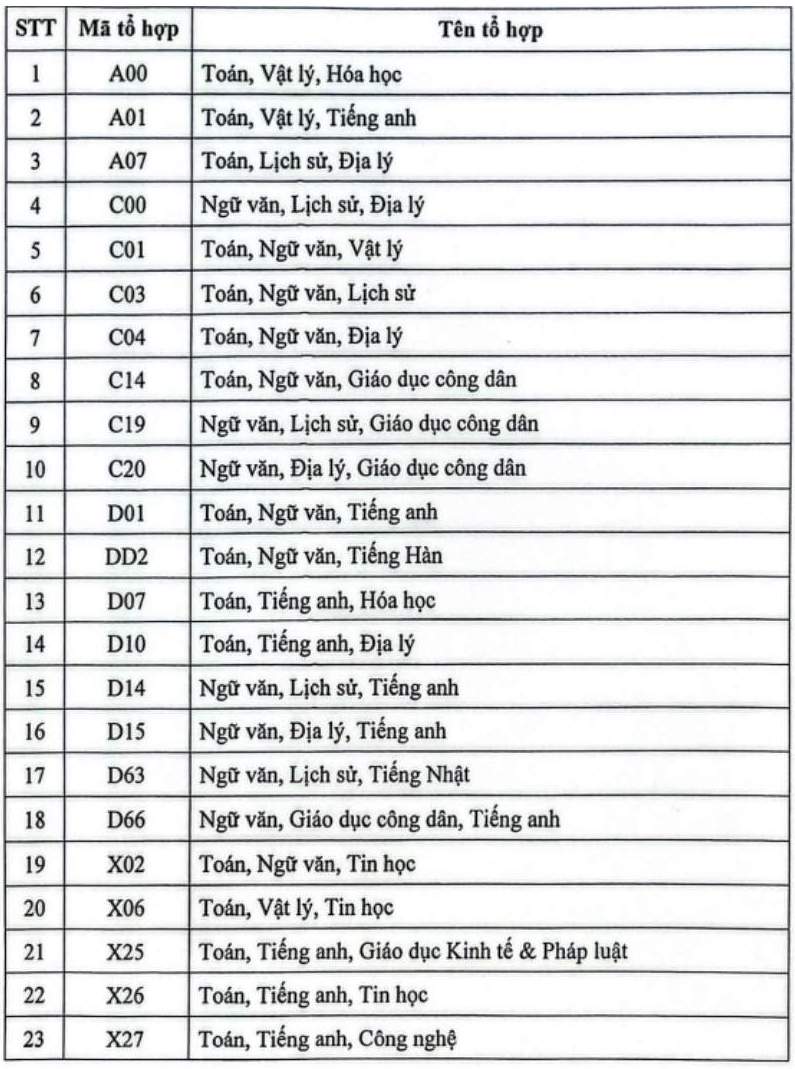 | STT | Mã tổ hợp | Tên tổ hợp |
|---|---|---|
| 1 | A00 | Toán, Vật lý, Hóa học |
| 2 | A01 | Toán, Vật lý, Tiếng anh |
| 3 | A07 | Toán, Lịch sử, Địa lý |
| 4 | C00 | Ngữ văn, Lịch sử, Địa lý |
| 5 | C01 | Toán, Ngữ văn, Vật lý |
| 6 | C03 | Toán, Ngữ văn, Lịch sử |
| 7 | C04 | Toán, Ngữ văn, Địa lý |
| 8 | C14 | Toán, Ngữ văn, Giáo dục công dân |
| 9 | C19 | Ngữ văn, Lịch sử, Giáo dục công dân |
| 10 | C20 | Ngữ văn, Địa lý, Giáo dục công dân |
| 11 | D01 | Toán, Ngữ văn, Tiếng anh |
| 12 | DD2 | Toán, Ngữ văn, Tiếng Hàn |
| 13 | D07 | Toán, Tiếng anh, Hóa học |
| 14 | D10 | Toán, Tiếng anh, Địa lý |
| 15 | D14 | Ngữ văn, Lịch sử, Tiếng anh |
| 16 | D15 | Ngữ văn, Địa lý, Tiếng anh |
| 17 | D63 | Ngữ văn, Lịch sử, Tiếng Nhật |
| 18 | D66 | Ngữ văn, Giáo dục công dân, Tiếng anh |
| 19 | X02 | Toán, Ngữ văn, Tin học |
| 20 | X06 | Toán, Vật lý, Tin học |
| 21 | X25 | Toán, Tiếng anh, Giáo dục Kinh tế & Pháp luật |
| 22 | X26 | Toán, Tiếng anh, Tin học |
| 23 | X27 | Toán, Tiếng anh, Công nghệ |